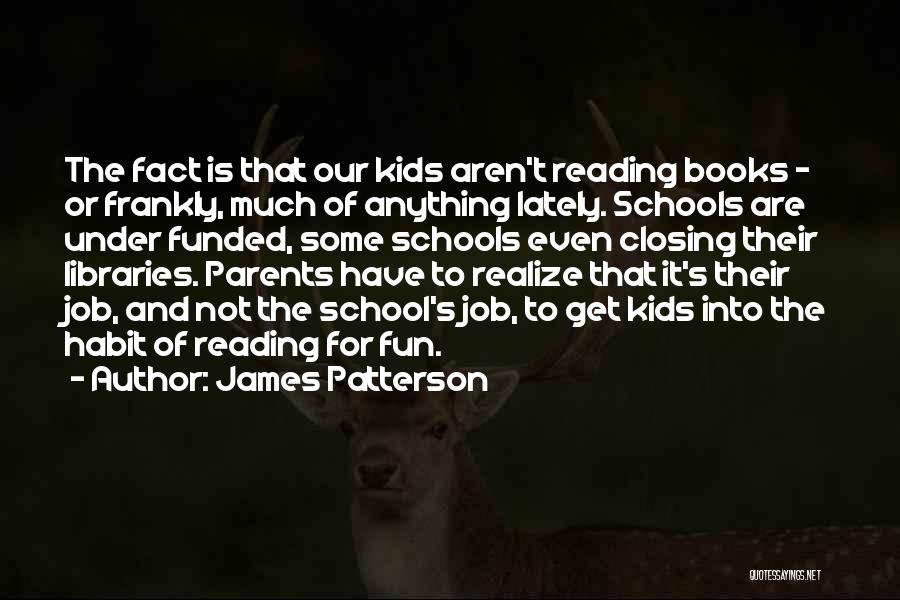 The fact is that our kids aren't reading books - or frankly, much of anything lately. Schools are under funded, some schools even closing their libraries. Parents have to realize that it's their job, and not the school's job, to get kids into the habit of reading for fun.
- Author: James Patterson

QUOTESSAYINGS.NET